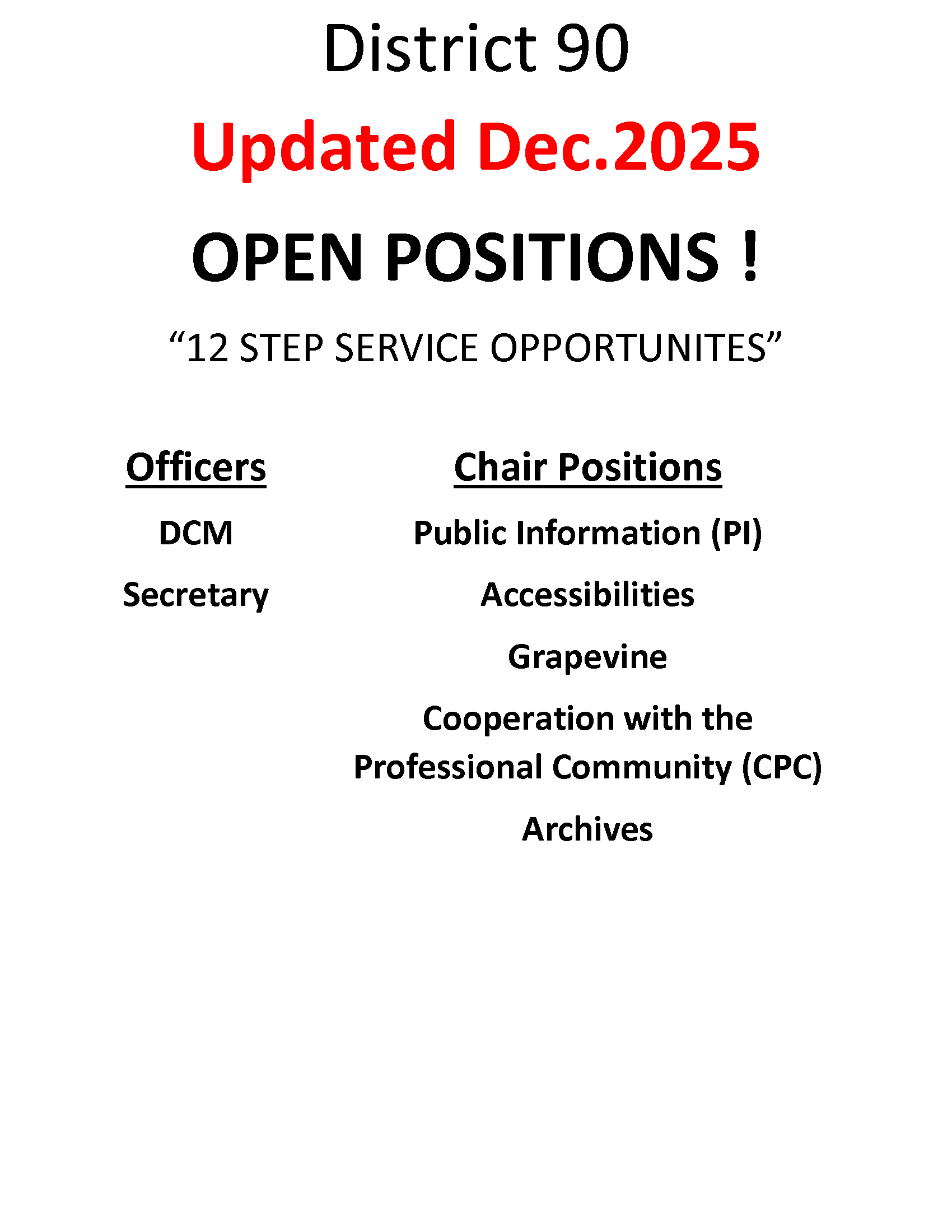 District 90

Updated Dec.2025

OPEN POSITIONS !

"12 STEP SERVICE OPPORTUNITES"

Officers

DCM

Secretary

Chair Positions

Public Information (PI)

Accessibilities

Grapevine

Cooperation with the Professional Community (CPC)

Archives